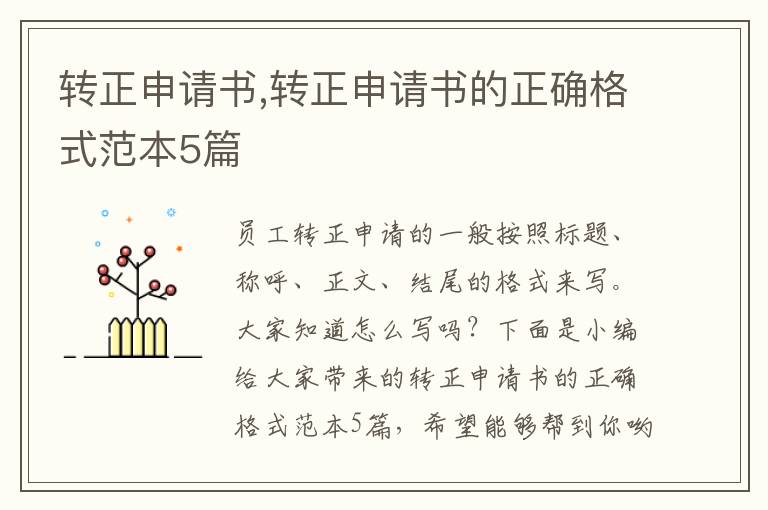 转正申请书,转正申请书的正确格式范本5篇

员工转正申请的一般按照标题、称呼、正文、结尾的格式来写。大家知道怎么写吗？下面是小编给大家带来的转正申请书的正确格式范本5篇，希望能够帮到你哟